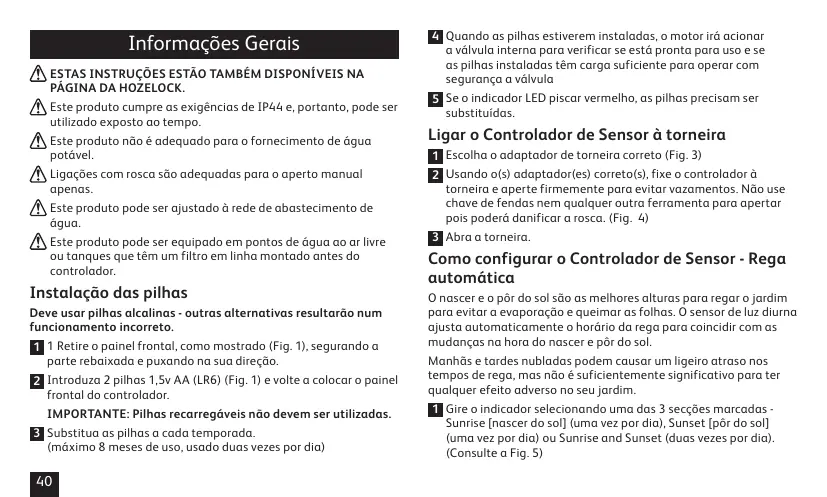 Informações Gerais

ESTAS INSTRUÇÕES ESTÃO TAMBÉM DISPONÍVEIS NA PÁGINA DA HOZELOCK.

Este produto cumpre as exigências de IP44 e, portanto, pode ser utilizado exposto ao tempo.

Este produto não é adequado para o fornecimento de água potável.

Ligações com rosca são adequadas para o aperto manual apenas.

Este produto pode ser ajustado à rede de abastecimento de água.

Este produto pode ser equipado em pontos de água ao ar livre ou tanques que têm um filtro em linha montado antes do controlador.

Instalação das pilhas

Deve usar pilhas alcalinas - outras alternativas resultarão num funcionamento incorreto.

1 1 Retire o painel frontal, como mostrado (Fig. 1), segurando a parte rebaixada e puxando na sua direção.

2 Introduza 2 pilhas 1,5v AA (LR6) (Fig. 1) e volte a colocar o painel frontal do controlador.

IMPORTANTE: Pilhas recarregáveis não devem ser utilizadas.

3 Substitua as pilhas a cada temporada.
(máximo 8 meses de uso, usado duas vezes por dia)

40

4 Quando as pilhas estiverem instaladas, o motor irá acionar a válvula interna para verificar se está pronta para uso e se as pilhas instaladas têm carga suficiente para operar com segurança a válvula

5 Se o indicador LED piscar vermelho, as pilhas precisam ser substituídas.

Ligar o Controlador de Sensor à torneira

1 Escolha o adaptador de torneira correto (Fig. 3)

2 Usando o(s) adaptador(es) correto(s), fixe o controlador à torneira e aperte firmemente para evitar vazamentos. Não use chave de fendas nem qualquer outra ferramenta para apertar pois poderá danificar a rosca. (Fig. 4)

3 Abra a torneira.

Como configurar o Controlador de Sensor - Rega automática

O nascer e o pôr do sol são as melhores alturas para regar o jardim para evitar a evaporação e queimar as folhas. O sensor de luz diurna ajusta automaticamente o horário da rega para coincidir com as mudanças na hora do nascer e pôr do sol.

Manhãs e tardes nubladas podem causar um ligeiro atraso nos tempos de rega, mas não é suficientemente significativo para ter qualquer efeito adverso no seu jardim.

1 Gire o indicador selecionando uma das 3 secções marcadas - Sunrise [nascer do sol] (uma vez por dia), Sunset [pôr do sol] (uma vez por dia) ou Sunrise and Sunset (duas vezes por dia). (Consulte a Fig. 5)